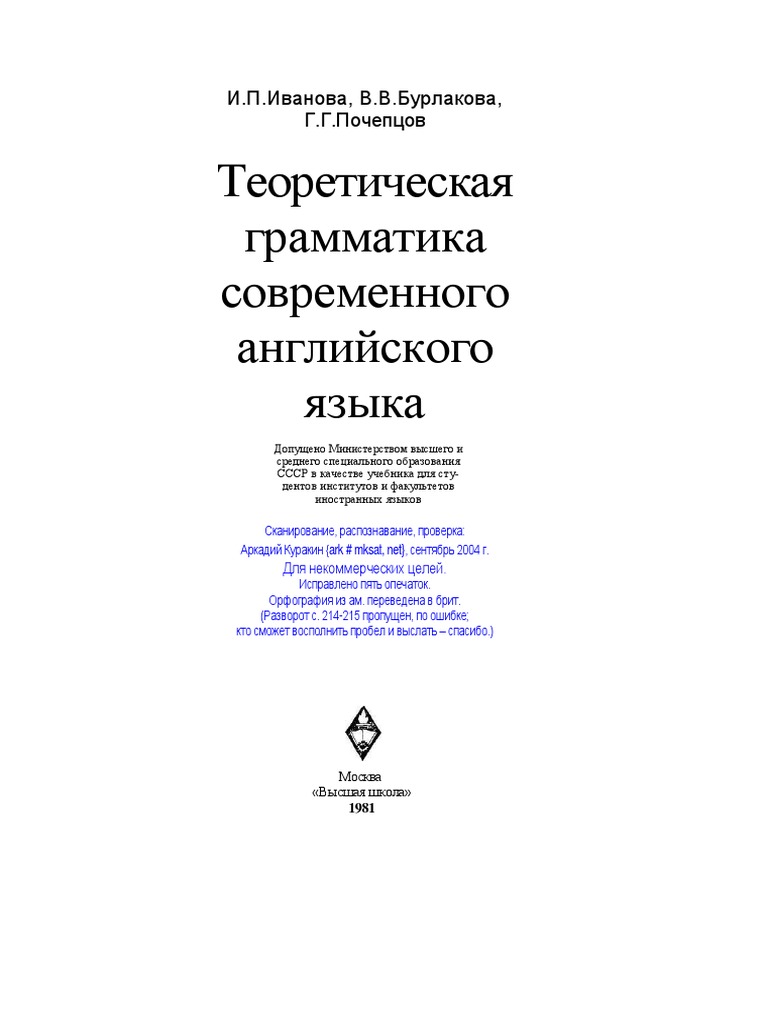 И.П.Иванова, В.В.Бурлакова, Г.Г.Почепцов

Теоретическая грамматика современного английского языка

Допущено Министерством высшего и среднего специального образования СССР в качестве учебника для студентов институтов и факультетов иностранных языков

Сканирование, распознавание, проверка: Аркадий Куракин {ark # mksat, net}, сентябрь 2004 г.
Для некоммерческих целей.
Исправлено пять опечаток.
Орфография из ам. переведена в брит.
(Разворот с. 214-215 пропущен, по ошибке; кто сможет восполнить пробел и выслать – спасибо.)

Москва
«Высшая школа»
1981